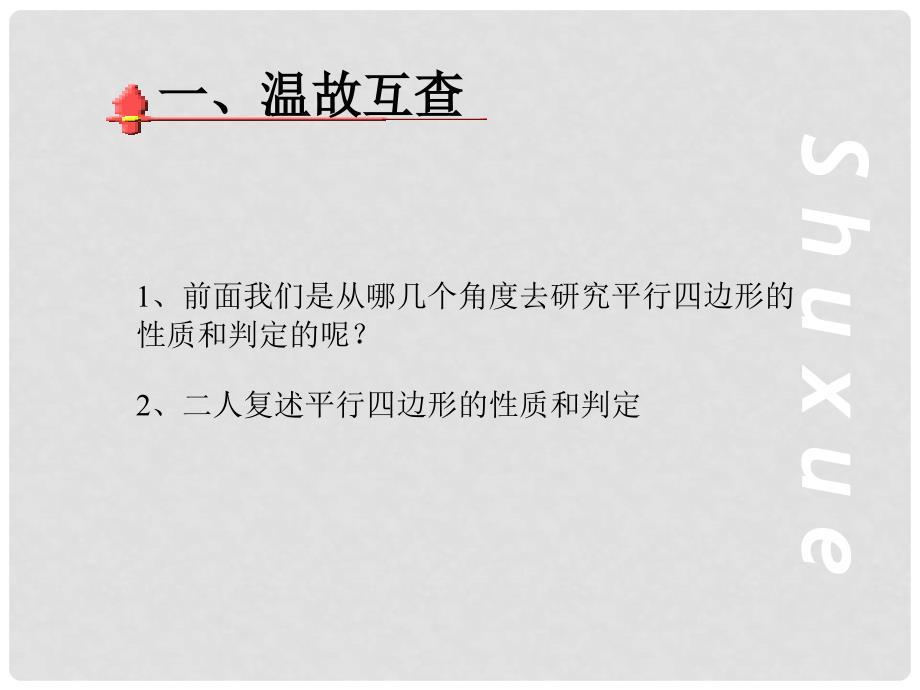 一、温故互查

1、前面我们是从哪几个角度去研究平行四边形的性质和判定的呢？

2、二人复述平行四边形的性质和判定

Shuxue